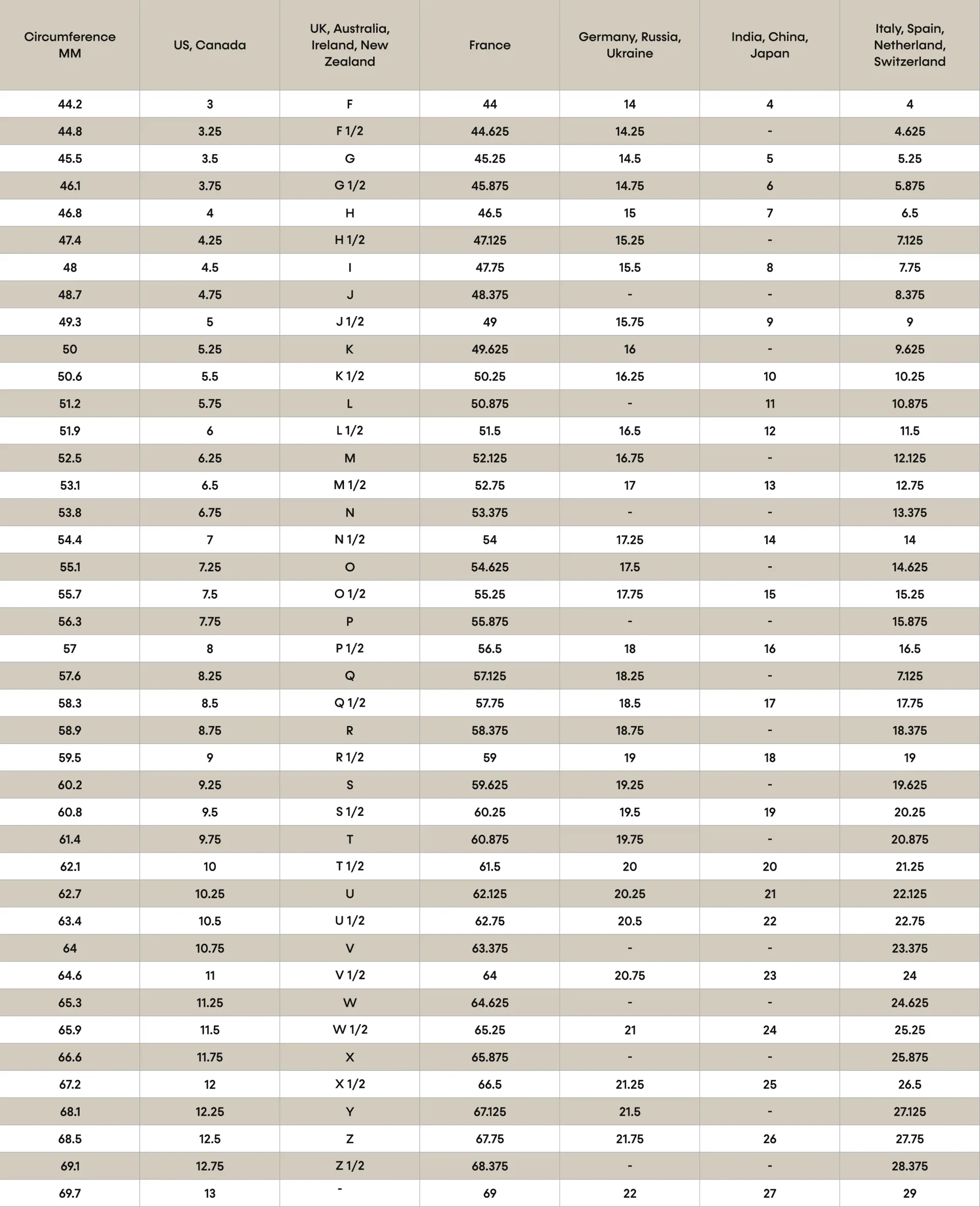 | Circumference MM | US, Canada | UK, Australia, Ireland, New Zealand | France | Germany, Russia, Ukraine | India, China, Japan | Italy, Spain, Netherland, Switzerland |
|---|---|---|---|---|---|---|
| 44.2 | 3 | F | 44 | 14 | 4 | 4 |
| 44.8 | 3.25 | F 1/2 | 44.625 | 14.25 | - | 4.625 |
| 45.5 | 3.5 | G | 45.25 | 14.5 | 5 | 5.25 |
| 46.1 | 3.75 | G 1/2 | 45.875 | 14.75 | 6 | 5.875 |
| 46.8 | 4 | H | 46.5 | 15 | 7 | 6.5 |
| 47.4 | 4.25 | H 1/2 | 47.125 | 15.25 | - | 7.125 |
| 48 | 4.5 | I | 47.75 | 15.5 | 8 | 7.75 |
| 48.7 | 4.75 | J | 48.375 | - | - | 8.375 |
| 49.3 | 5 | J 1/2 | 49 | 15.75 | 9 | 9 |
| 50 | 5.25 | K | 49.625 | 16 | - | 9.625 |
| 50.6 | 5.5 | K 1/2 | 50.25 | 16.25 | 10 | 10.25 |
| 51.2 | 5.75 | L | 50.875 | - | 11 | 10.875 |
| 51.9 | 6 | L 1/2 | 51.5 | 16.5 | 12 | 11.5 |
| 52.5 | 6.25 | M | 52.125 | 16.75 | - | 12.125 |
| 53.1 | 6.5 | M 1/2 | 52.75 | 17 | 13 | 12.75 |
| 53.8 | 6.75 | N | 53.375 | - | - | 13.375 |
| 54.4 | 7 | N 1/2 | 54 | 17.25 | 14 | 14 |
| 55.1 | 7.25 | O | 54.625 | 17.5 | - | 14.625 |
| 55.7 | 7.5 | O 1/2 | 55.25 | 17.75 | 15 | 15.25 |
| 56.3 | 7.75 | P | 55.875 | - | - | 15.875 |
| 57 | 8 | P 1/2 | 56.5 | 18 | 16 | 16.5 |
| 57.6 | 8.25 | Q | 57.125 | 18.25 | - | 7.125 |
| 58.3 | 8.5 | Q 1/2 | 57.75 | 18.5 | 17 | 17.75 |
| 58.9 | 8.75 | R | 58.375 | 18.75 | - | 18.375 |
| 59.5 | 9 | R 1/2 | 59 | 19 | 18 | 19 |
| 60.2 | 9.25 | S | 59.625 | 19.25 | - | 19.625 |
| 60.8 | 9.5 | S 1/2 | 60.25 | 19.5 | 19 | 20.25 |
| 61.4 | 9.75 | T | 60.875 | 19.75 | - | 20.875 |
| 62.1 | 10 | T 1/2 | 61.5 | 20 | 20 | 21.25 |
| 62.7 | 10.25 | U | 62.125 | 20.25 | 21 | 22.125 |
| 63.4 | 10.5 | U 1/2 | 62.75 | 20.5 | 22 | 22.75 |
| 64 | 10.75 | V | 63.375 | - | - | 23.375 |
| 64.6 | 11 | V 1/2 | 64 | 20.75 | 23 | 24 |
| 65.3 | 11.25 | W | 64.625 | - | - | 24.625 |
| 65.9 | 11.5 | W 1/2 | 65.25 | 21 | 24 | 25.25 |
| 66.6 | 11.75 | X | 65.875 | - | - | 25.875 |
| 67.2 | 12 | X 1/2 | 66.5 | 21.25 | 25 | 26.5 |
| 68.1 | 12.25 | Y | 67.125 | 21.5 | - | 27.125 |
| 68.5 | 12.5 | Z | 67.75 | 21.75 | 26 | 27.75 |
| 69.1 | 12.75 | Z 1/2 | 68.375 | - | - | 28.375 |
| 69.7 | 13 | - | 69 | 22 | 27 | 29 |